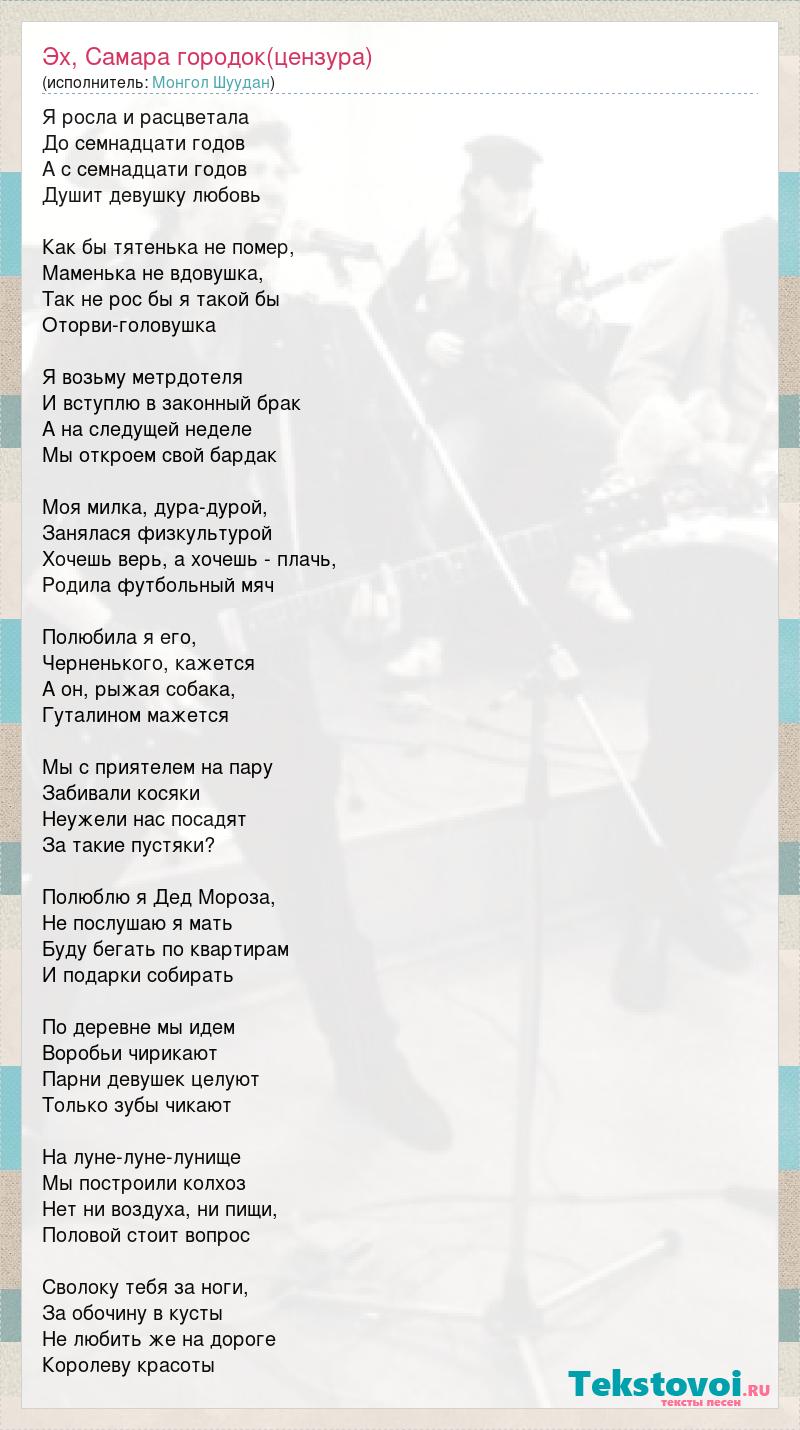 Эх, Самара городок(цензура)
(исполнитель: Монгол Шуудан)

Я росла и расцветала
До семнадцати годов
А с семнадцати годов
Душит девушку любовь

Как бы тятенька не помер,
Маменька не вдовушка,
Так не рос бы я такой бы
Оторви-головушка

Я возьму метрдотеля
И вступлю в законный брак
А на следущей неделе
Мы откроем свой бардак

Моя милка, дура-дурой,
Занялася физкультурой
Хочешь верь, а хочешь - плачь,
Родила футбольный мяч

Полюбила я его,
Черненького, кажется
А он, рыжая собака,
Гуталином мажется

Мы с приятелем на пару
Забивали косяки
Неужели нас посадят
За такие пустяки?

Полюблю я Дед Мороза,
Не послушаю я мать
Буду бегать по квартирам
И подарки собирать

По деревне мы идем
Воробьи чирикают
Парни девушек целуют
Только зубы чикают

На луне-луне-лунище
Мы построили колхоз
Нет ни воздуха, ни пищи,
Половой стоит вопрос

Сволоку тебя за ноги,
За обочину в кусты
Не любить же на дороге
Королеву красоты

Tekstovoi.RU
тексты песен